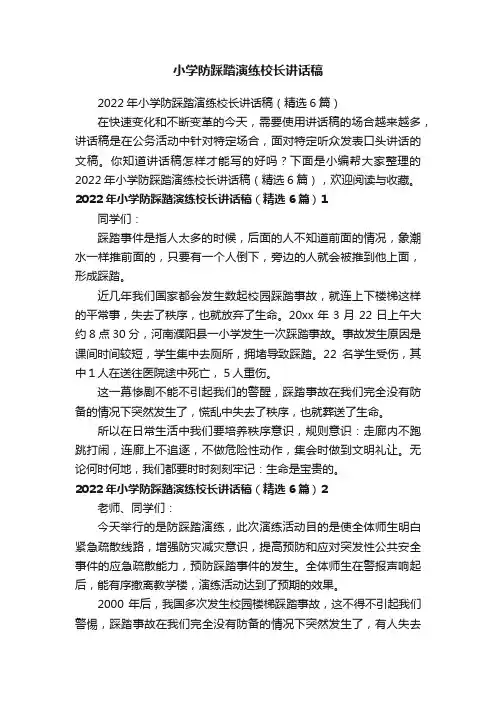 小学防踩踏演练校长讲话稿

2022年小学防踩踏演练校长讲话稿（精选6篇）

在快速变化和不断变革的今天，需要使用讲话稿的场合越来越多，讲话稿是在公务活动中针对特定场合，面对特定听众发表口头讲话的文稿。你知道讲话稿怎样才能写的好吗？下面是小编帮大家整理的2022年小学防踩踏演练校长讲话稿（精选6篇），欢迎阅读与收藏。

2022年小学防踩踏演练校长讲话稿（精选6篇）1

同学们：

踩踏事件是指人太多的时候，后面的人不知道前面的情况，象潮水一样推前面的，只要有一个人倒下，旁边的人就会被推到他上面，形成踩踏。

近几年我们国家都会发生数起校园踩踏事故，就连上下楼梯这样的平常事，失去了秩序，也就放弃了生命。20xx年3月22日上午大约8点30分，河南濮阳县一小学发生一次踩踏事故。事故发生原因是课间时间较短，学生集中去厕所，拥堵导致踩踏。22名学生受伤，其中1人在送往医院途中死亡，5人重伤。

这一幕惨剧不能不引起我们的警醒，踩踏事故在我们完全没有防备的情况下突然发生了，慌乱中失去了秩序，也就葬送了生命。

所以在日常生活中我们要培养秩序意识，规则意识：走廊内不跑跳打闹，连廊上不追逐，不做危险性动作，集会时做到文明礼让。无论何时何地，我们都要时时刻刻牢记：生命是宝贵的。

2022年小学防踩踏演练校长讲话稿（精选6篇）2

老师、同学们：

今天举行的是防踩踏演练，此次演练活动目的是使全体师生明白紧急疏散线路，增强防灾减灾意识，提高预防和应对突发性公共安全事件的应急疏散能力，预防踩踏事件的发生。全体师生在警报声响起后，能有序撤离教学楼，演练活动达到了预期的效果。

2000年后，我国多次发生校园楼梯踩踏事故，这不得不引起我们警惕，踩踏事故在我们完全没有防备的情况下突然发生了，有人失去